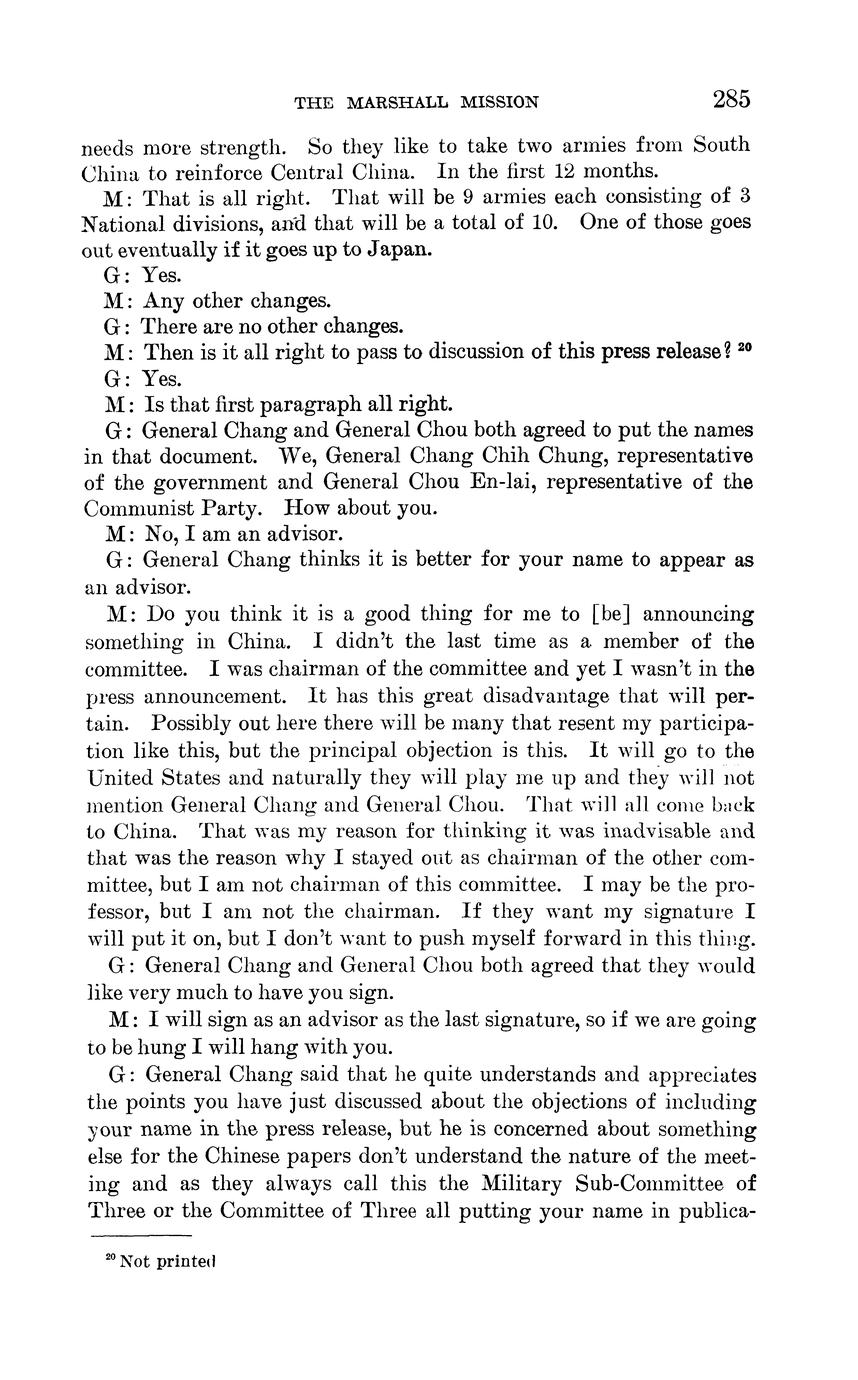 THE MARSHALL MISSION 285

needs more strength. So they like to take two armies from South China to reinforce Central China. In the first 12 months.

M: That is all right. That will be 9 armies each consisting of 3 National divisions, and that will be a total of 10. One of those goes out eventually if it goes up to Japan.

G: Yes.

M: Any other changes.

G: There are no other changes.

M: Then is it all right to pass to discussion of this press release? $^{20}$

G: Yes.

M: Is that first paragraph all right.

G: General Chang and General Chou both agreed to put the names in that document. We, General Chang Chih Chung, representative of the government and General Chou En-lai, representative of the Communist Party. How about you.

M: No, I am an advisor.

G: General Chang thinks it is better for your name to appear as an advisor.

M: Do you think it is a good thing for me to [be] announcing something in China. I didn't the last time as a member of the committee. I was chairman of the committee and yet I wasn't in the press announcement. It has this great disadvantage that will pertain. Possibly out here there will be many that resent my participation like this, but the principal objection is this. It will go to the United States and naturally they will play me up and they will not mention General Chang and General Chou. That will all come back to China. That was my reason for thinking it was inadvisable and that was the reason why I stayed out as chairman of the other committee, but I am not chairman of this committee. I may be the professor, but I am not the chairman. If they want my signature I will put it on, but I don't want to push myself forward in this thing.

G: General Chang and General Chou both agreed that they would like very much to have you sign.

M: I will sign as an advisor as the last signature, so if we are going to be hung I will hang with you.

G: General Chang said that he quite understands and appreciates the points you have just discussed about the objections of including your name in the press release, but he is concerned about something else for the Chinese papers don't understand the nature of the meeting and as they always call this the Military Sub-Committee of Three or the Committee of Three all putting your name in publica-

$^{20}$ Not printed